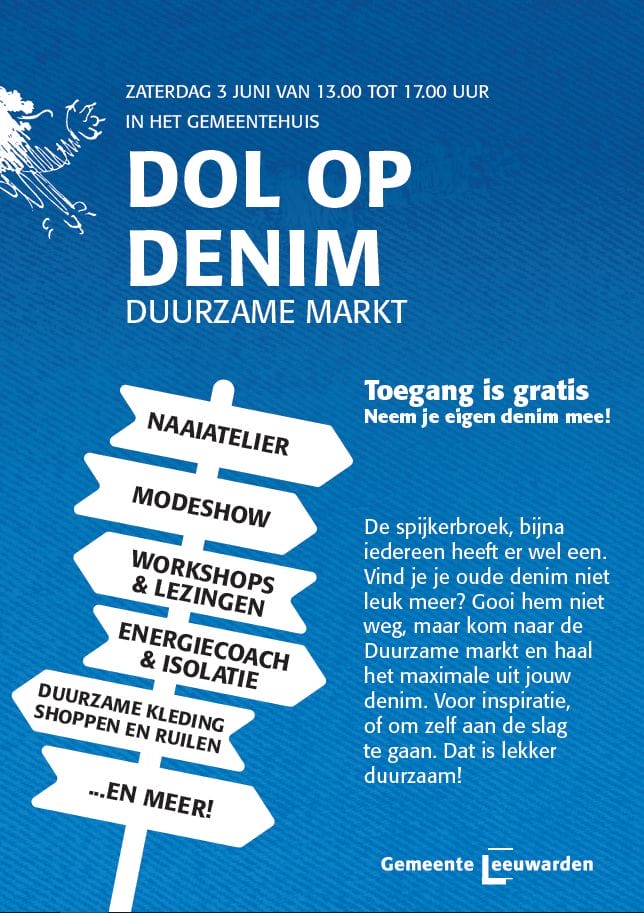 ZATERDAG 3 JUNI VAN 13.00 TOT 17.00 UUR
IN HET GEMEENTEHUIS

DOL OP DENIM

DUURZAME MARKT

NAAIATELIER

MODESHOW

WORKSHOPS & LEZINGEN

ENERGIECOACH & ISOLATIE

DUURZAME KLEDING SHOPPEN EN RUILEN

...EN MEER!

Toegang is gratis
Neem je eigen denim mee!

De spijkerbroek, bijna iedereen heeft er wel een. Vind je je oude denim niet leuk meer? Gooi hem niet weg, maar kom naar de Duurzame markt en haal het maximale uit jouw denim. Voor inspiratie, of om zelf aan de slag te gaan. Dat is lekker duurzaam!

Gemeente Leeuwarden